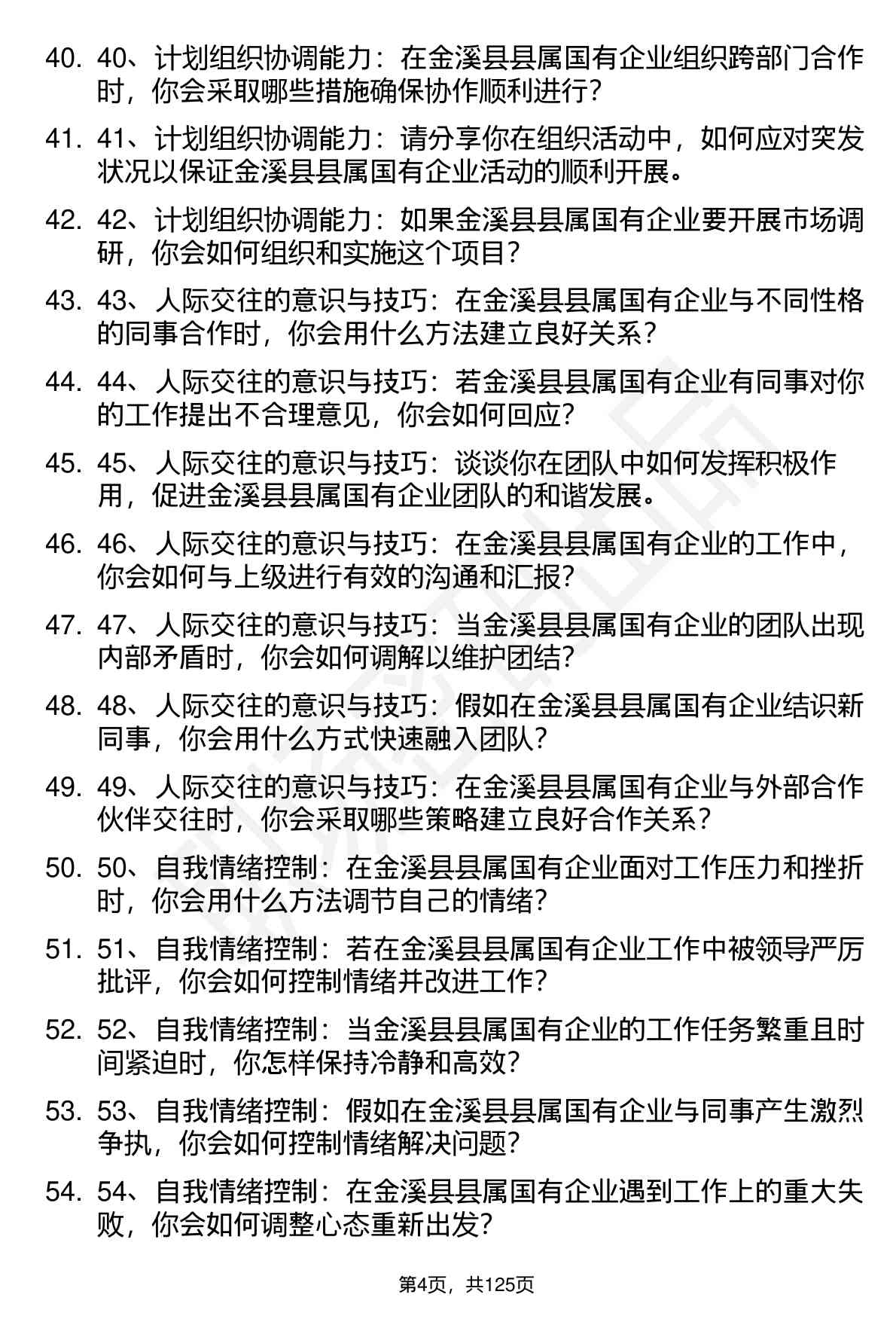 40. 40、计划组织协调能力：在金溪县县属国有企业组织跨部门合作时，你会采取哪些措施确保协作顺利进行？

41. 41、计划组织协调能力：请分享你在组织活动中，如何应对突发状况以保证金溪县县属国有企业活动的顺利开展。

42. 42、计划组织协调能力：如果金溪县县属国有企业要开展市场调研，你会如何组织和实施这个项目？

43. 43、人际交往的意识与技巧：在金溪县县属国有企业与不同性格的同事合作时，你会用什么方法建立良好关系？

44. 44、人际交往的意识与技巧：若金溪县县属国有企业有同事对你的工作提出不合理意见，你会如何回应？

45. 45、人际交往的意识与技巧：谈谈你在团队中如何发挥积极作用，促进金溪县县属国有企业团队的和谐发展。

46. 46、人际交往的意识与技巧：在金溪县县属国有企业的工作中，你会如何与上级进行有效的沟通和汇报？

47. 47、人际交往的意识与技巧：当金溪县县属国有企业的团队出现内部矛盾时，你会如何调解以维护团结？

48. 48、人际交往的意识与技巧：假如在金溪县县属国有企业结识新同事，你会用什么方式快速融入团队？

49. 49、人际交往的意识与技巧：在金溪县县属国有企业与外部合作伙伴交往时，你会采取哪些策略建立良好合作关系？

50. 50、自我情绪控制：在金溪县县属国有企业面对工作压力和挫折时，你会用什么方法调节自己的情绪？

51. 51、自我情绪控制：若在金溪县县属国有企业工作中被领导严厉批评，你会如何控制情绪并改进工作？

52. 52、自我情绪控制：当金溪县县属国有企业的工作任务繁重且时间紧迫时，你怎样保持冷静和高效？

53. 53、自我情绪控制：假如在金溪县县属国有企业与同事产生激烈争执，你会如何控制情绪解决问题？

54. 54、自我情绪控制：在金溪县县属国有企业遇到工作上的重大失败，你会如何调整心态重新出发？

第4页，共125页